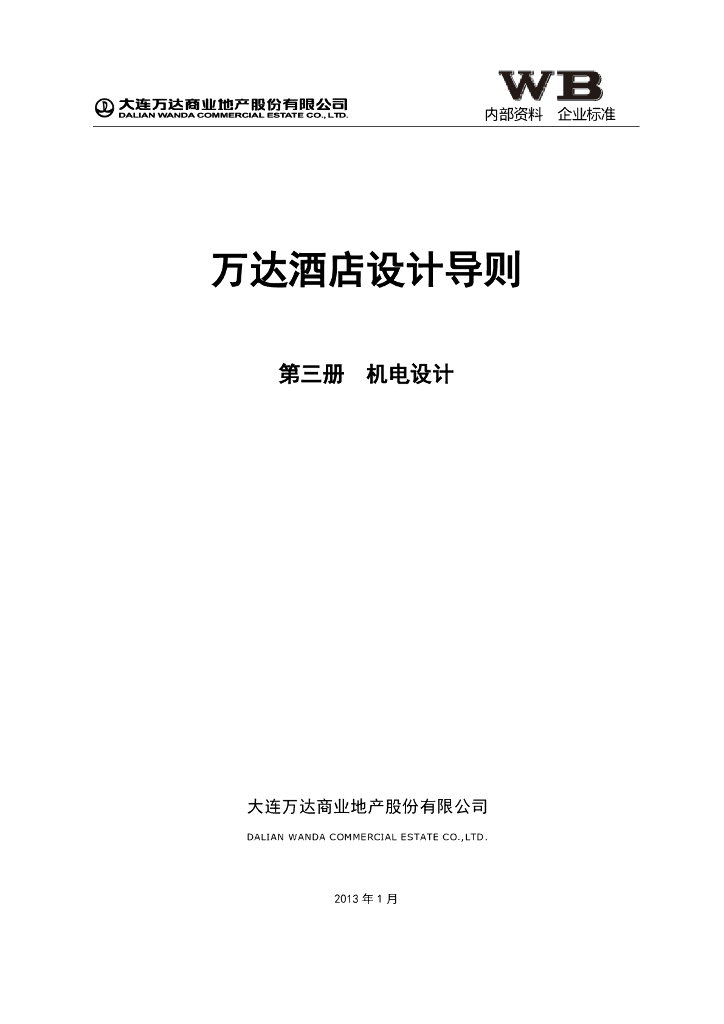 大连万达商业地产股份有限公司
DALIAN WANDA COMMERCIAL ESTATE CO., LTD.

WB
内部资料 企业标准

万达酒店设计导则

第三册 机电设计

大连万达商业地产股份有限公司
DALIAN WANDA COMMERCIAL ESTATE CO.,LTD.

2013年1月